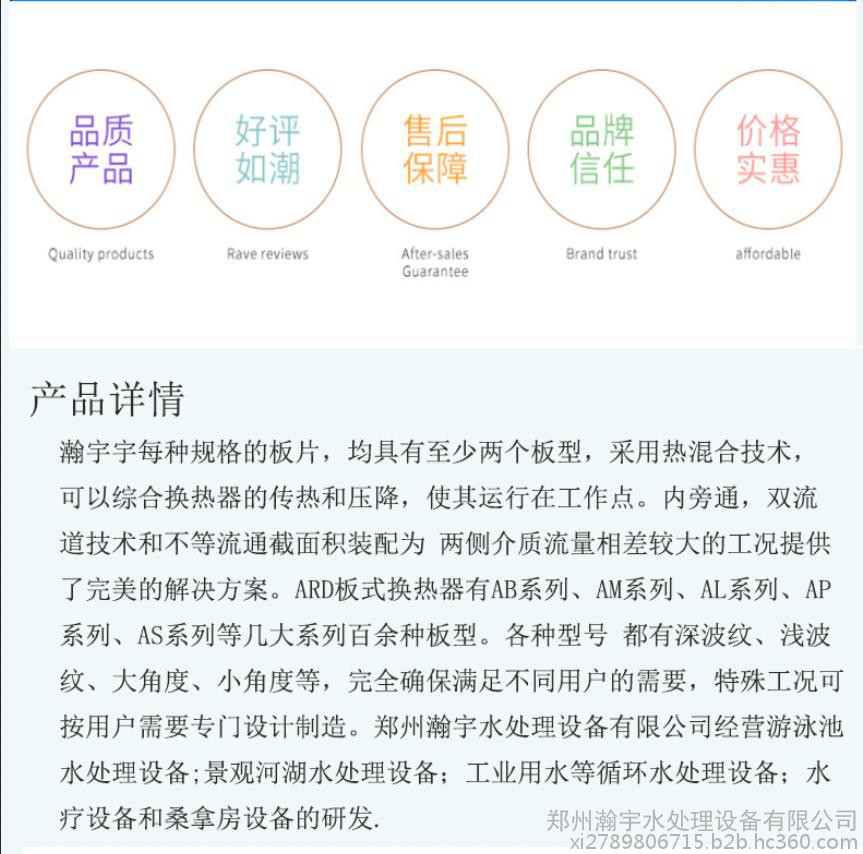 品质产品

Quality products

好评如潮

Rave reviews

售后保障

After-sales Guarantee

品牌信任

Brand trust

价格实惠

affordable

产品详情

瀚宇宇每种规格的板片，均具有至少两个板型，采用热混合技术，可以综合换热器的传热和压降，使其运行在工作点。内旁通，双流道技术和不等流通截面积装配为 两侧介质流量相差较大的工况提供了完美的解决方案。ARD板式换热器有AB系列、AM系列、AL系列、AP系列、AS系列等几大系列百余种板型。各种型号 都有深波纹、浅波纹、大角度、小角度等，完全确保满足不同用户的需要，特殊工况可按用户需要专门设计制造。郑州瀚宇水处理设备有限公司经营游泳池水处理设备;景观河湖水处理设备；工业用水等循环水处理设备；水疗设备和桑拿房设备的研发.

郑州瀚宇水处理设备有限公司
xi2789806715.b2b.hc360.com